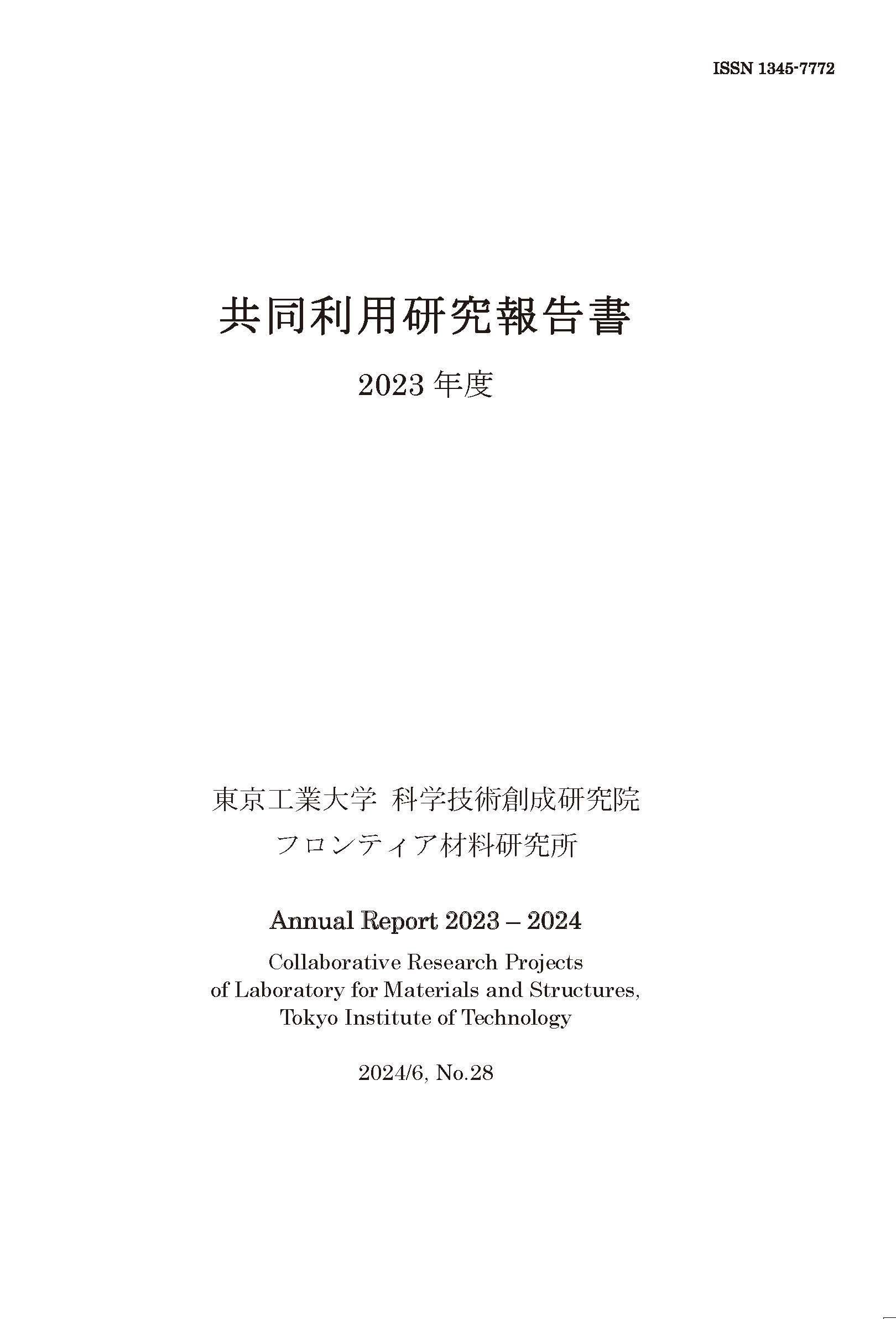 ISSN 1345-7772

共同利用研究報告書

2023 年度

東京工業大学 科学技術創成研究院
フロンティア材料研究所

Annual Report 2023 – 2024

Collaborative Research Projects
of Laboratory for Materials and Structures,
Tokyo Institute of Technology

2024/6, No.28